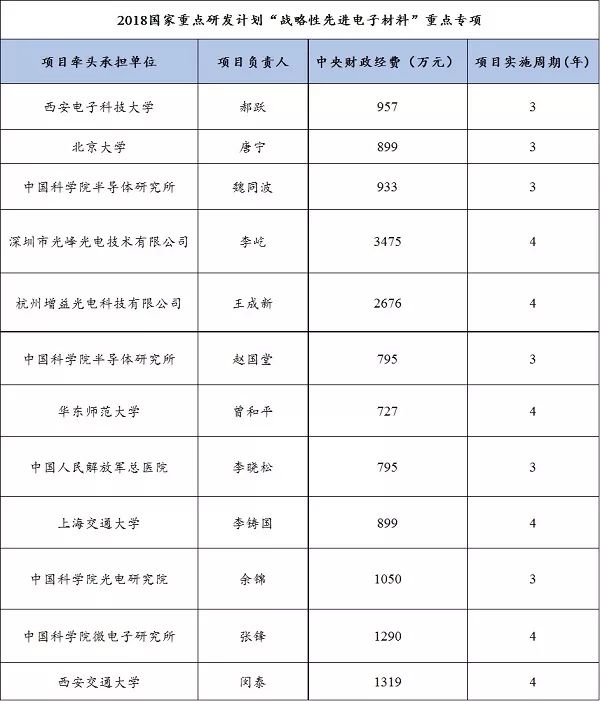 2018国家重点研发计划“战略性先进电子材料”重点专项

| 项目牵头承担单位 | 项目负责人 | 中央财政经费（万元） | 项目实施周期(年) |
|---|---|---|---|
| 西安电子科技大学 | 郝跃 | 957 | 3 |
| 北京大学 | 唐宁 | 899 | 3 |
| 中国科学院半导体研究所 | 魏同波 | 933 | 3 |
| 深圳市光峰光电技术有限公司 | 李屹 | 3475 | 4 |
| 杭州增益光电科技有限公司 | 王成新 | 2676 | 4 |
| 中国科学院半导体研究所 | 赵国堂 | 795 | 3 |
| 华东师范大学 | 曾和平 | 727 | 4 |
| 中国人民解放军总医院 | 李晓松 | 795 | 3 |
| 上海交通大学 | 李铸国 | 899 | 4 |
| 中国科学院光电研究院 | 余锦 | 1050 | 3 |
| 中国科学院微电子研究所 | 张锋 | 1290 | 4 |
| 西安交通大学 | 闵泰 | 1319 | 4 |